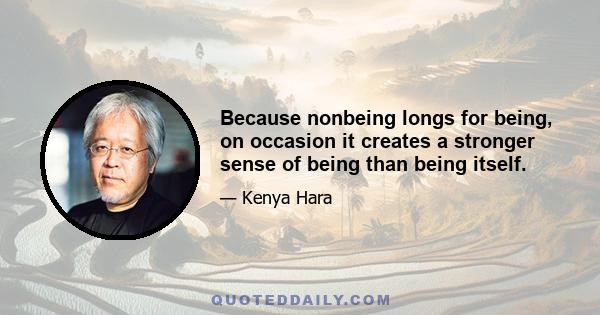 Because nonbeing longs for being, on occasion it creates a stronger sense of being than being itself.

— Kenya Hara

QUOTEDDAILY.COM